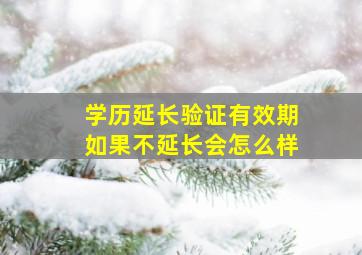 学历延长验证有效期
如果不延长会怎么样